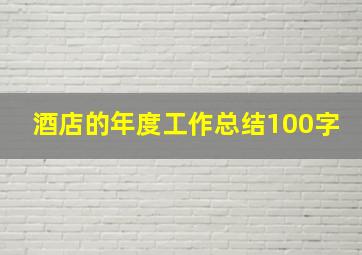 酒店的年度工作总结100字